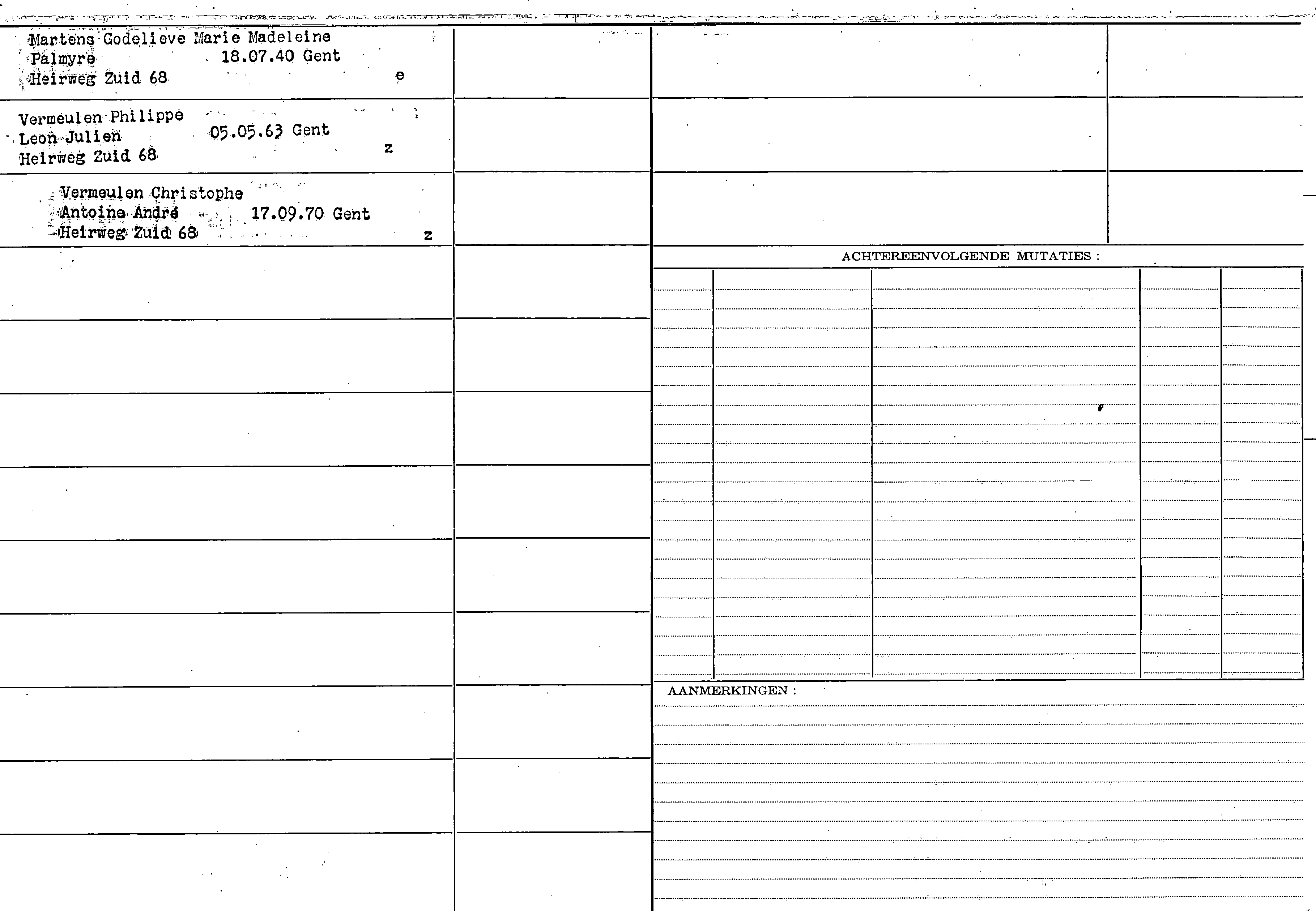 Martens Godelieve Marie Madeleine
Palmyre 18.07.40 Gent
Heirweg Zuid 68 e

Vermeulen Philippe
Leon Julien 05.05.63 Gent
Heirweg Zuid 68 z

Vermeulen Christophe
Antoine André 17.09.70 Gent
Heirweg Zuid 68 z

ACHTEREENVOLGENDE MUTATIES :

AANMERKINGEN :